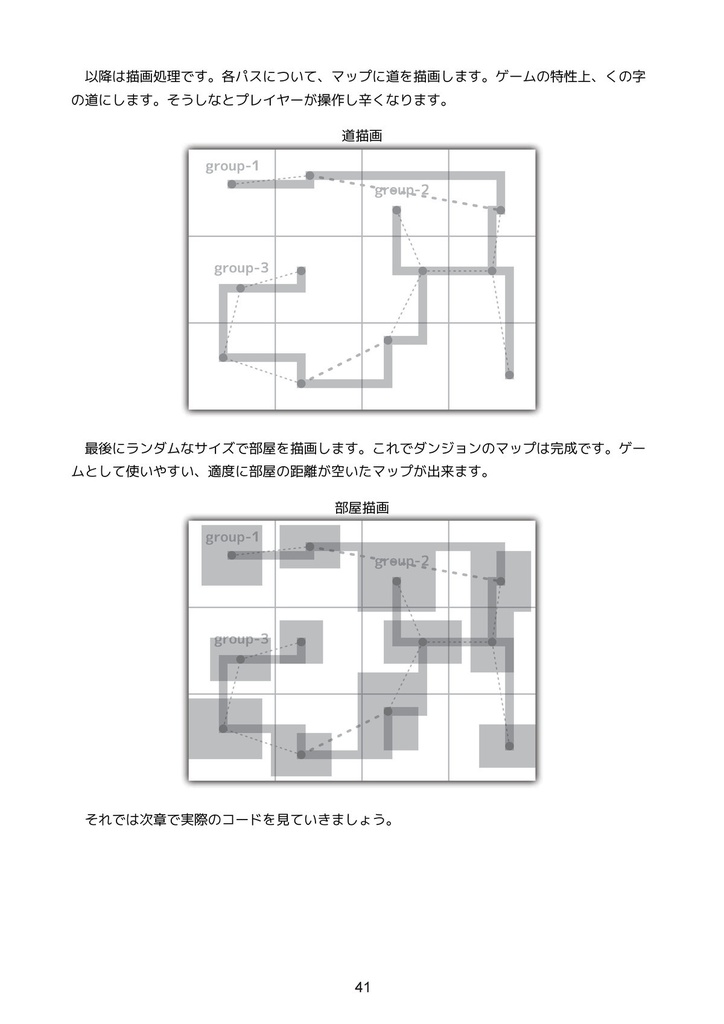 以降は描画処理です。各パスについて、マップに道を描画します。ゲームの特性上、くの字の道にします。そうしなとプレイヤーが操作し辛くなります。

道描画

group-1
group-2
group-3

最後にランダムなサイズで部屋を描画します。これでダンジョンのマップは完成です。ゲームとして使いやすい、適度に部屋の距離が空いたマップが出来ます。

部屋描画

group-1
group-2
group-3

それでは次章で実際のコードを見ていきましょう。

41